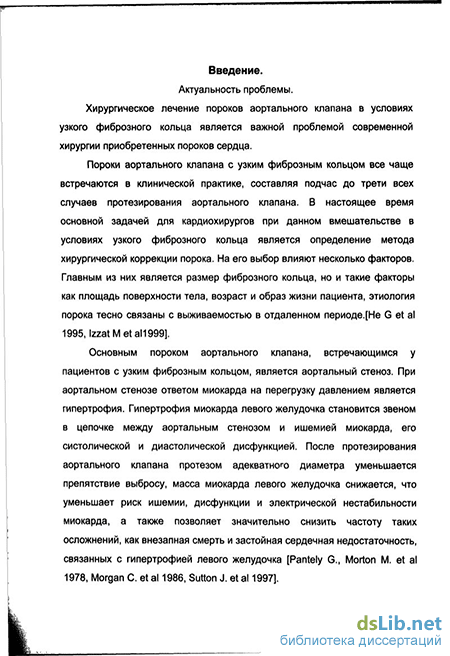 Введение.

Актуальность проблемы.

Хирургическое лечение пороков аортального клапана в условиях узкого фиброзного кольца является важной проблемой современной хирургии приобретенных пороков сердца.

Пороки аортального клапана с узким фиброзным кольцом все чаще встречаются в клинической практике, составляя подчас до трети всех случаев протезирования аортального клапана. В настоящее время основной задачей для кардиохирургов при данном вмешательстве в условиях узкого фиброзного кольца является определение метода хирургической коррекции порока. На его выбор влияют несколько факторов. Главным из них является размер фиброзного кольца, но и такие факторы как площадь поверхности тела, возраст и образ жизни пациента, этиология порока тесно связаны с выживаемостью в отдаленном периоде.[He G et al 1995, Izzat M et al1999].

Основным пороком аортального клапана, встречающимся у пациентов с узким фиброзным кольцом, является аортальный стеноз. При аортальном стенозе ответом миокарда на перегрузку давлением является гипертрофия. Гипертрофия миокарда левого желудочка становится звеном в цепочке между аортальным стенозом и ишемией миокарда, его систолической и диастолической дисфункцией. После протезирования аортального клапана протезом адекватного диаметра уменьшается препятствие выбросу, масса миокарда левого желудочка снижается, что уменьшает риск ишемии, дисфункции и электрической нестабильности миокарда, а также позволяет значительно снизить частоту таких осложнений, как внезапная смерть и застойная сердечная недостаточность, связанных с гипертрофией левого желудочка [Pantely G., Morton M. et al 1978, Morgan C. et al 1986, Sutton J. et al 1997].

dsLib.net
библиотека диссертаций